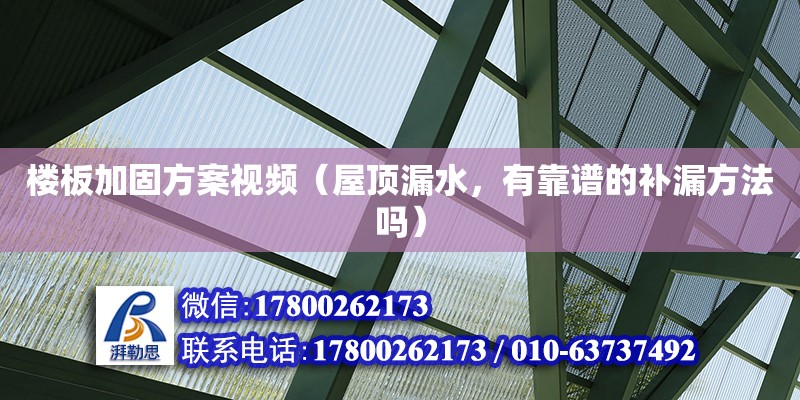 楼板加固方案视频（屋顶漏水，有靠谱的补漏方法吗）

湃勒思

微信:17800262173

联系电话:17800262173 / 010-63737492